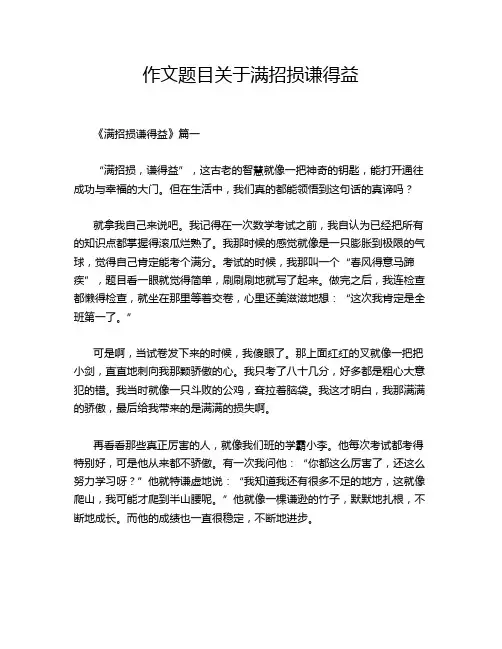 作文题目关于满招损谦得益

《满招损谦得益》篇一

“满招损，谦得益”，这古老的智慧就像一把神奇的钥匙，能打开通往成功与幸福的大门。但在生活中，我们真的都能领悟到这句话的真谛吗？

就拿我自己来说吧。我记得在一次数学考试之前，我自认为已经把所有的知识点都掌握得滚瓜烂熟了。我那时候的感觉就像是一只膨胀到极限的气球，觉得自己肯定能考个满分。考试的时候，我那叫一个“春风得意马蹄疾”，题目看一眼就觉得简单，刷刷刷地就写了起来。做完之后，我连检查都懒得检查，就坐在那里等着交卷，心里还美滋滋地想：“这次我肯定是全班第一了。”

可是啊，当试卷发下来的时候，我傻眼了。那上面红红的叉就像一把把小剑，直直地刺向我那颗骄傲的心。我只考了八十几分，好多都是粗心大意犯的错。我当时就像一只斗败的公鸡，耷拉着脑袋。我这才明白，我那满满的骄傲，最后给我带来的是满满的损失啊。

再看看那些真正厉害的人，就像我们班的学霸小李。他每次考试都考得特别好，可是他从来都不骄傲。有一次我问他：“你都这么厉害了，还这么努力学习呀？”他就特谦虚地说：“我知道我还有很多不足的地方，这就像爬山，我可能才爬到半山腰呢。”他就像一棵谦逊的竹子，默默地扎根，不断地成长。而他的成绩也一直很稳定，不断地进步。